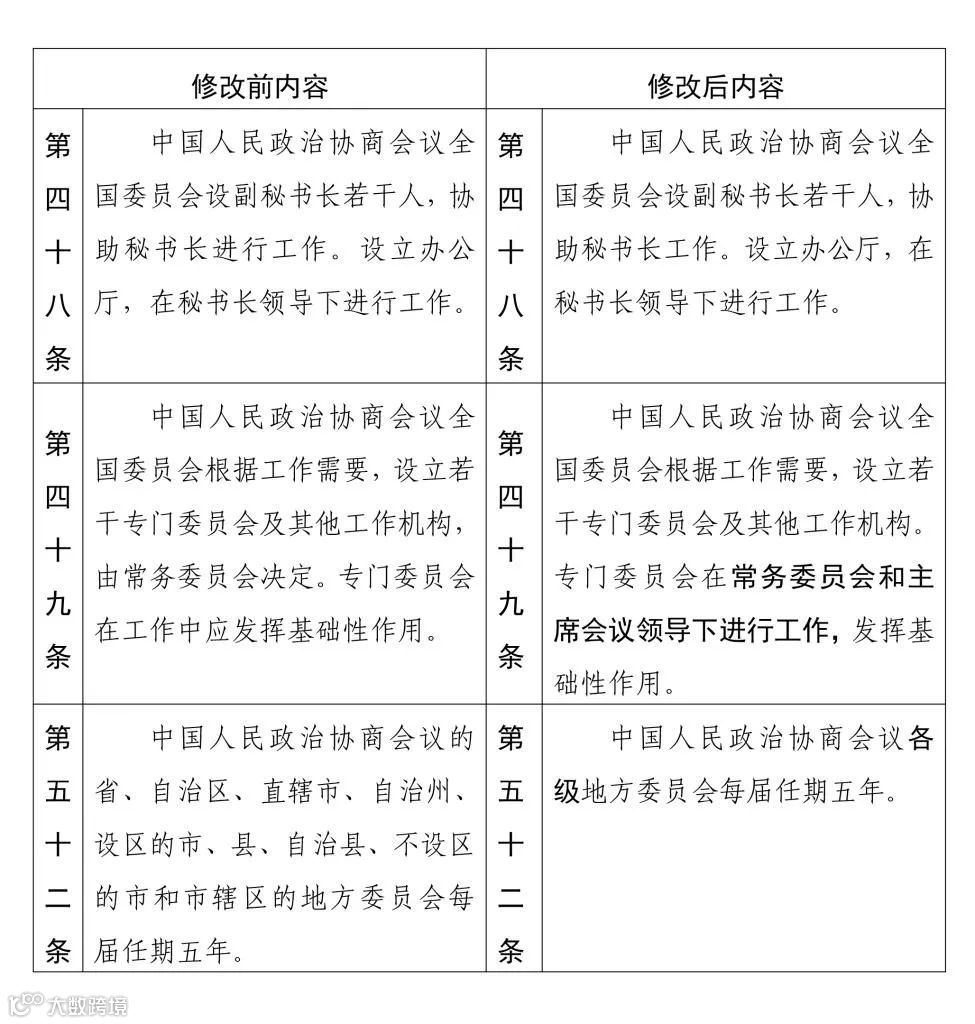 | 修改前内容 | | 修改后内容 | |
|---|---|---|---|
| 第四十八条 | 中国人民政治协商会议全国委员会设副秘书长若干人，协助秘书长进行工作。设立办公厅，在秘书长领导下进行工作。 | 第四十八条 | 中国人民政治协商会议全国委员会设副秘书长若干人，协助秘书长工作。设立办公厅，在秘书长领导下进行工作。 |
| 第四十九条 | 中国人民政治协商会议全国委员会根据工作需要，设立若干专门委员会及其他工作机构，由常务委员会决定。专门委员会在工作中应发挥基础性作用。 | 第四十九条 | 中国人民政治协商会议全国委员会根据工作需要，设立若干专门委员会及其他工作机构。专门委员会在常务委员会和主席会议领导下进行工作，发挥基础性作用。 |
| 第五十二条 | 中国人民政治协商会议的省、自治区、直辖市、自治州、设区的市、县、自治县、不设区的市和市辖区的地方委员会每届任期五年。 | 第五十二条 | 中国人民政治协商会议各级地方委员会每届任期五年。 |

大数跨境